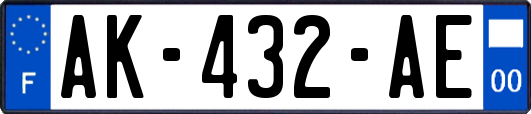 F
AK-432-AE
00